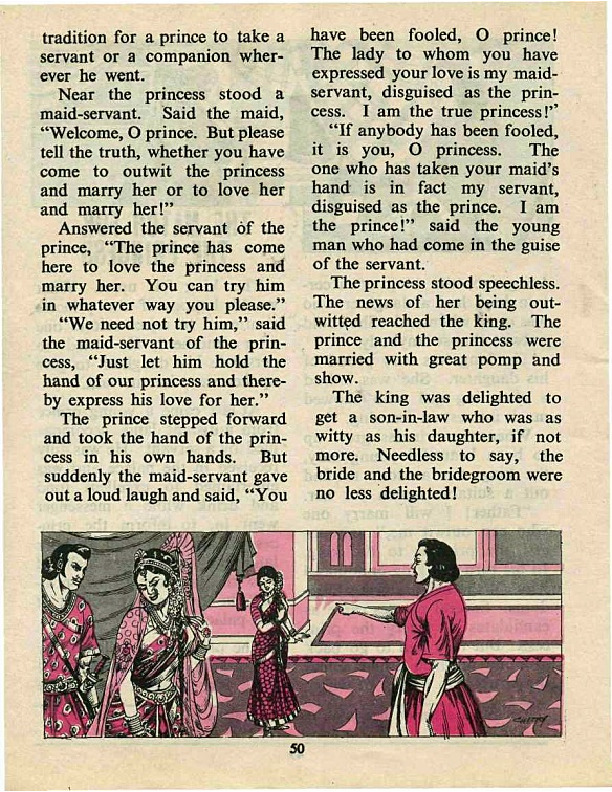 tradition for a prince to take a servant or a companion wherever he went.

Near the princess stood a maid-servant. Said the maid, "Welcome, O prince. But please tell the truth, whether you have come to outwit the princess and marry her or to love her and marry her!"

Answered the servant of the prince, "The prince has come here to love the princess and marry her. You can try him in whatever way you please."

"We need not try him," said the maid-servant of the princess, "Just let him hold the hand of our princess and thereby express his love for her."

The prince stepped forward and took the hand of the princess in his own hands. But suddenly the maid-servant gave out a loud laugh and said, "You have been fooled, O prince! The lady to whom you have expressed your love is my maid-servant, disguised as the princess. I am the true princess!"

"If anybody has been fooled, it is you, O princess. The one who has taken your maid's hand is in fact my servant, disguised as the prince. I am the prince!" said the young man who had come in the guise of the servant.

The princess stood speechless. The news of her being outwitted reached the king. The prince and the princess were married with great pomp and show.

The king was delighted to get a son-in-law who was as witty as his daughter, if not more. Needless to say, the bride and the bridegroom were no less delighted!

CHITRA

50